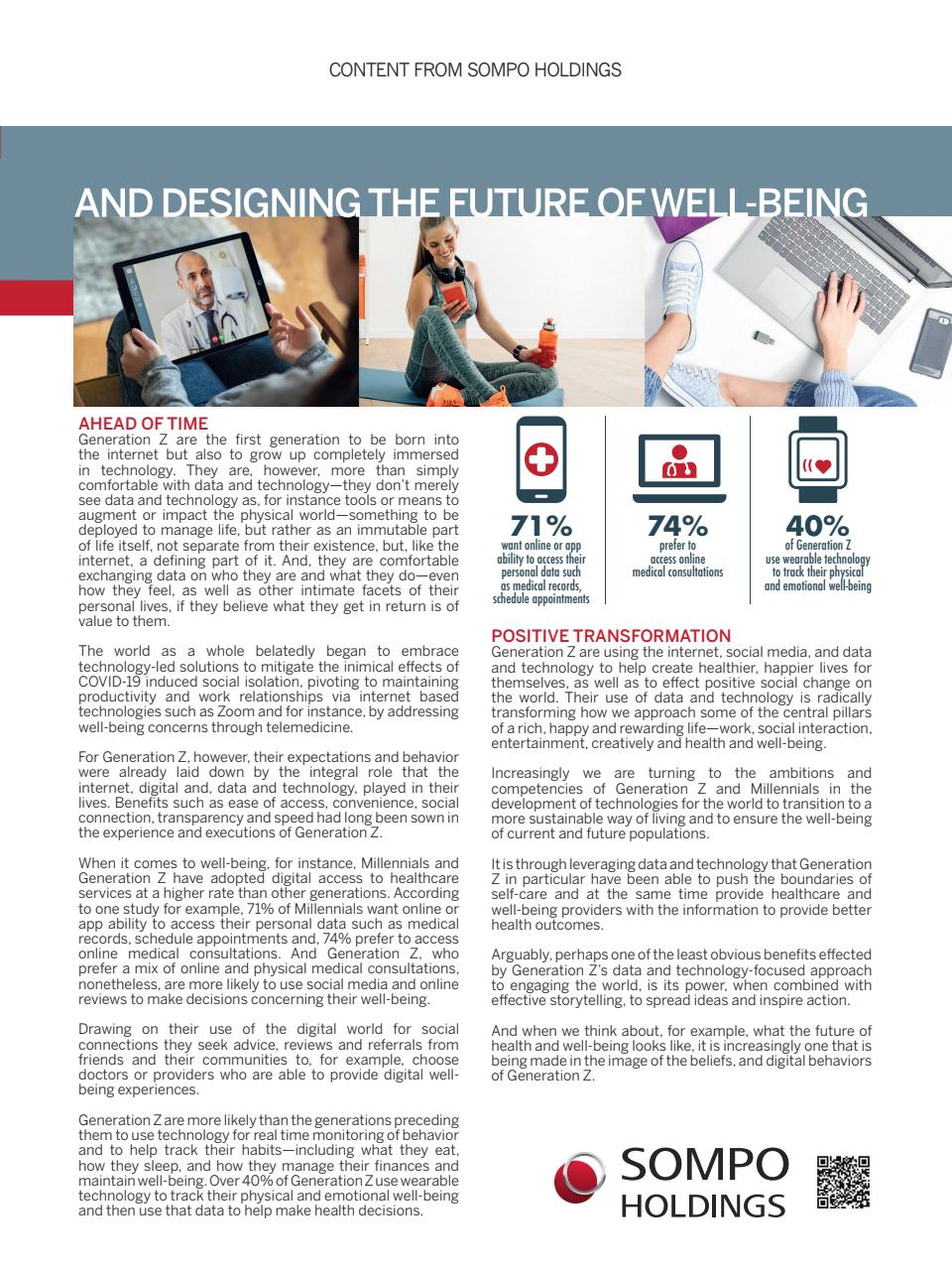 CONTENT FROM SOMPO HOLDINGS

AND DESIGNING THE FUTURE OF WELL-BEING

AHEAD OF TIME

Generation Z are the first generation to be born into the internet but also to grow up completely immersed in technology. They are, however, more than simply comfortable with data and technology—they don't merely see data and technology as, for instance tools or means to augment or impact the physical world—something to be deployed to manage life, but rather as an immutable part of life itself, not separate from their existence, but, like the internet, a defining part of it. And, they are comfortable exchanging data on who they are and what they do—even how they feel, as well as other intimate facets of their personal lives, if they believe what they get in return is of value to them.

The world as a whole belatedly began to embrace technology-led solutions to mitigate the inimical effects of COVID-19 induced social isolation, pivoting to maintaining productivity and work relationships via internet based technologies such as Zoom and for instance, by addressing well-being concerns through telemedicine.

For Generation Z, however, their expectations and behavior were already laid down by the integral role that the internet, digital and, data and technology, played in their lives. Benefits such as ease of access, convenience, social connection, transparency and speed had long been sown in the experience and executions of Generation Z.

When it comes to well-being, for instance, Millennials and Generation Z have adopted digital access to healthcare services at a higher rate than other generations. According to one study for example, 71% of Millennials want online or app ability to access their personal data such as medical records, schedule appointments and, 74% prefer to access online medical consultations. And Generation Z, who prefer a mix of online and physical medical consultations, nonetheless, are more likely to use social media and online reviews to make decisions concerning their well-being.

Drawing on their use of the digital world for social connections they seek advice, reviews and referrals from friends and their communities to, for example, choose doctors or providers who are able to provide digital well-being experiences.

Generation Z are more likely than the generations preceding them to use technology for real time monitoring of behavior and to help track their habits—including what they eat, how they sleep, and how they manage their finances and maintain well-being. Over 40% of Generation Z use wearable technology to track their physical and emotional well-being and then use that data to help make health decisions.

71%
want online or app ability to access their personal data such as medical records, schedule appointments

74%
prefer to access online medical consultations

40%
of Generation Z use wearable technology to track their physical and emotional well-being

POSITIVE TRANSFORMATION

Generation Z are using the internet, social media, and data and technology to help create healthier, happier lives for themselves, as well as to effect positive social change on the world. Their use of data and technology is radically transforming how we approach some of the central pillars of a rich, happy and rewarding life—work, social interaction, entertainment, creatively and health and well-being.

Increasingly we are turning to the ambitions and competencies of Generation Z and Millennials in the development of technologies for the world to transition to a more sustainable way of living and to ensure the well-being of current and future populations.

It is through leveraging data and technology that Generation Z in particular have been able to push the boundaries of self-care and at the same time provide healthcare and well-being providers with the information to provide better health outcomes.

Arguably, perhaps one of the least obvious benefits effected by Generation Z's data and technology-focused approach to engaging the world, is its power, when combined with effective storytelling, to spread ideas and inspire action.

And when we think about, for example, what the future of health and well-being looks like, it is increasingly one that is being made in the image of the beliefs, and digital behaviors of Generation Z.

SOMPO
HOLDINGS